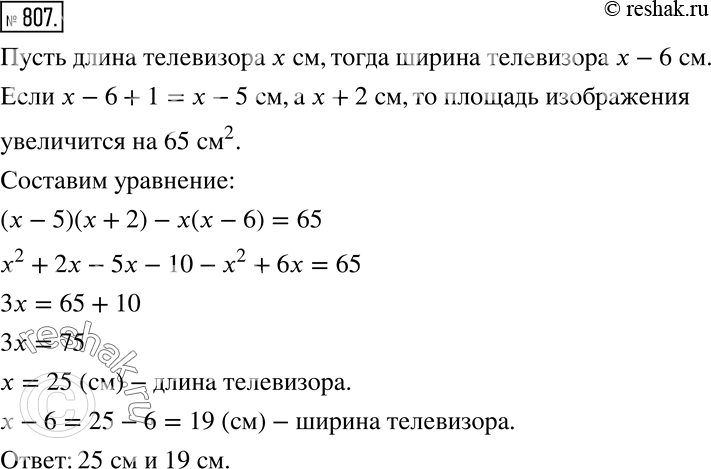 № 807.
© reshak.ru

Пусть длина телевизора $x$ см, тогда ширина телевизора $x - 6$ см. Если $x - 6 + 1 = x - 5$ см, а $x + 2$ см, то площадь изображения увеличится на 65 см$^2$.

Составим уравнение:

$(x - 5)(x + 2) - x(x - 6) = 65$

$x^2 + 2x - 5x - 10 - x^2 + 6x = 65$

$3x = 65 + 10$

$3x = 75$

$x = 25$ (см) – длина телевизора.

$x - 6 = 25 - 6 = 19$ (см) – ширина телевизора.

Ответ: 25 см и 19 см.

© reshak.ru